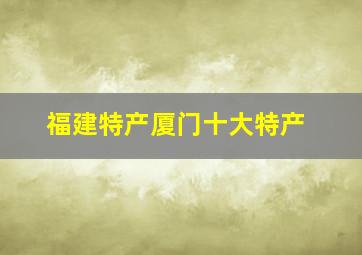 福建特产厦门十大特产